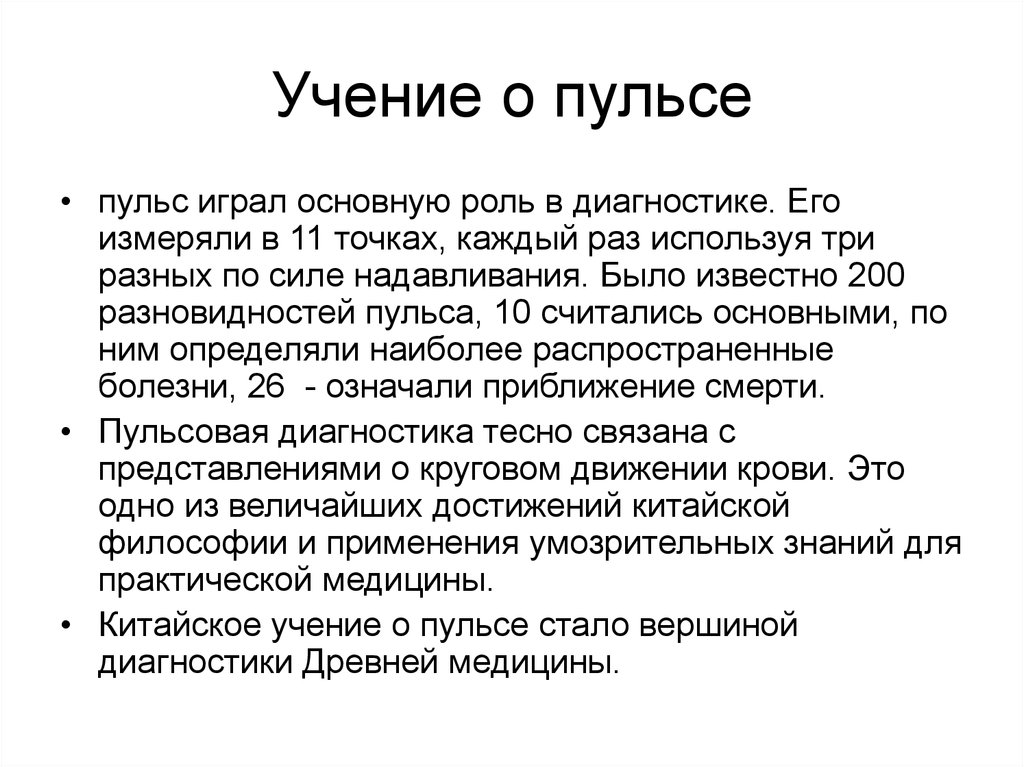 Учение о пульсе

• пульс играл основную роль в диагностике. Его измеряли в 11 точках, каждый раз используя три разных по силе надавливания. Было известно 200 разновидностей пульса, 10 считались основными, по ним определяли наиболее распространенные болезни, 26  - означали приближение смерти.

• Пульсовая диагностика тесно связана с представлениями о круговом движении крови. Это одно из величайших достижений китайской философии и применения умозрительных знаний для практической медицины.

• Китайское учение о пульсе стало вершиной диагностики Древней медицины.